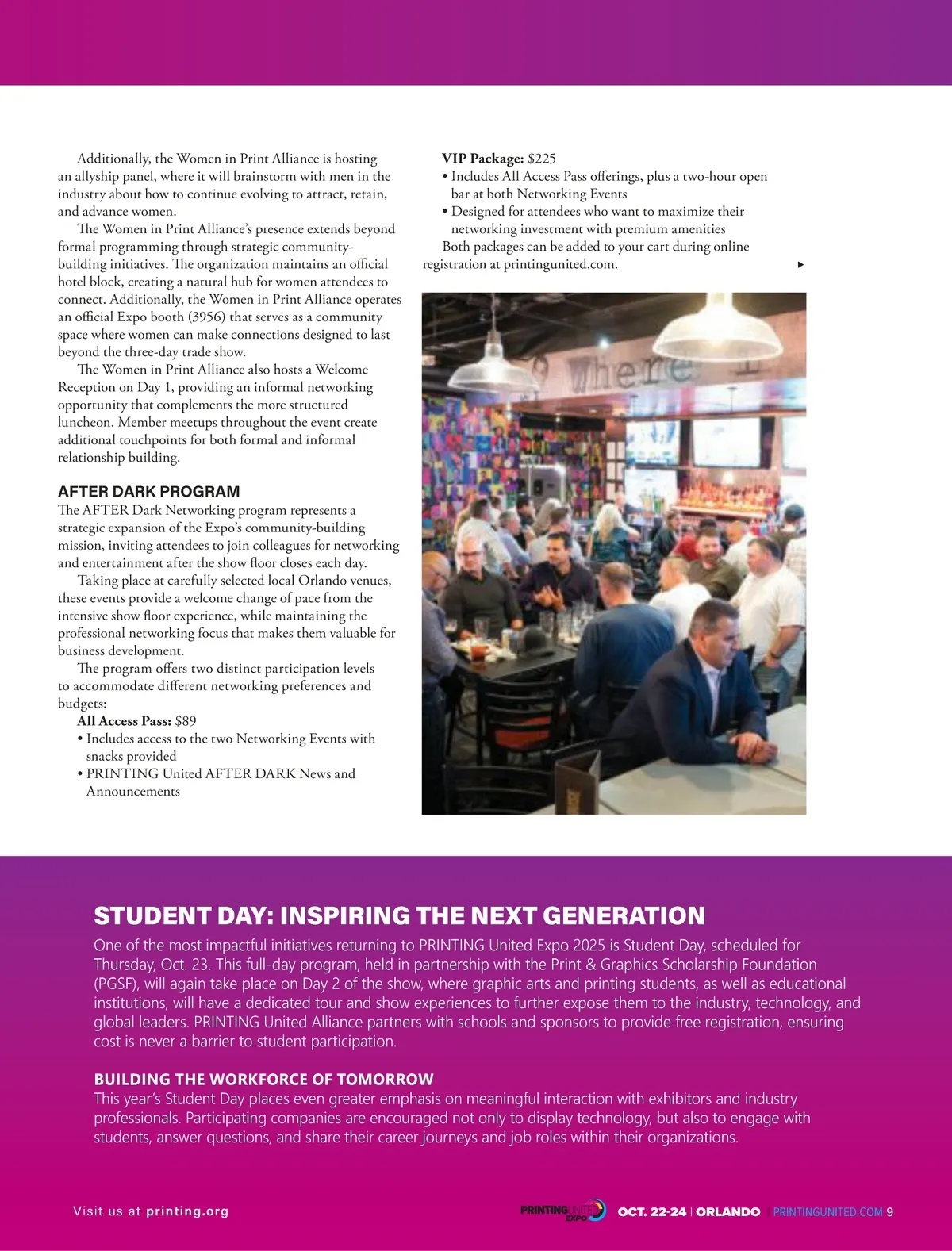 Additionally, the Women in Print Alliance is hosting an allyship panel, where it will brainstorm with men in the industry about how to continue evolving to attract, retain, and advance women.

The Women in Print Alliance's presence extends beyond formal programming through strategic community-building initiatives. The organization maintains an official hotel block, creating a natural hub for women attendees to connect. Additionally, the Women in Print Alliance operates an official Expo booth (3956) that serves as a community space where women can make connections designed to last beyond the three-day trade show.

The Women in Print Alliance also hosts a Welcome Reception on Day 1, providing an informal networking opportunity that complements the more structured luncheon. Member meetups throughout the event create additional touchpoints for both formal and informal relationship building.

AFTER DARK PROGRAM

The AFTER Dark Networking program represents a strategic expansion of the Expo's community-building mission, inviting attendees to join colleagues for networking and entertainment after the show floor closes each day.

Taking place at carefully selected local Orlando venues, these events provide a welcome change of pace from the intensive show floor experience, while maintaining the professional networking focus that makes them valuable for business development.

The program offers two distinct participation levels to accommodate different networking preferences and budgets:

All Access Pass: $89
• Includes access to the two Networking Events with snacks provided
• PRINTING United AFTER DARK News and Announcements

VIP Package: $225
• Includes All Access Pass offerings, plus a two-hour open bar at both Networking Events
• Designed for attendees who want to maximize their networking investment with premium amenities

Both packages can be added to your cart during online registration at printingunited.com.

Where

STUDENT DAY: INSPIRING THE NEXT GENERATION

One of the most impactful initiatives returning to PRINTING United Expo 2025 is Student Day, scheduled for Thursday, Oct. 23. This full-day program, held in partnership with the Print & Graphics Scholarship Foundation (PGSF), will again take place on Day 2 of the show, where graphic arts and printing students, as well as educational institutions, will have a dedicated tour and show experiences to further expose them to the industry, technology, and global leaders. PRINTING United Alliance partners with schools and sponsors to provide free registration, ensuring cost is never a barrier to student participation.

BUILDING THE WORKFORCE OF TOMORROW

This year's Student Day places even greater emphasis on meaningful interaction with exhibitors and industry professionals. Participating companies are encouraged not only to display technology, but also to engage with students, answer questions, and share their career journeys and job roles within their organizations.

Visit us at printing.org

PRINTING UNITED EXPO OCT. 22-24 | ORLANDO | PRINTINGUNITED.COM 9